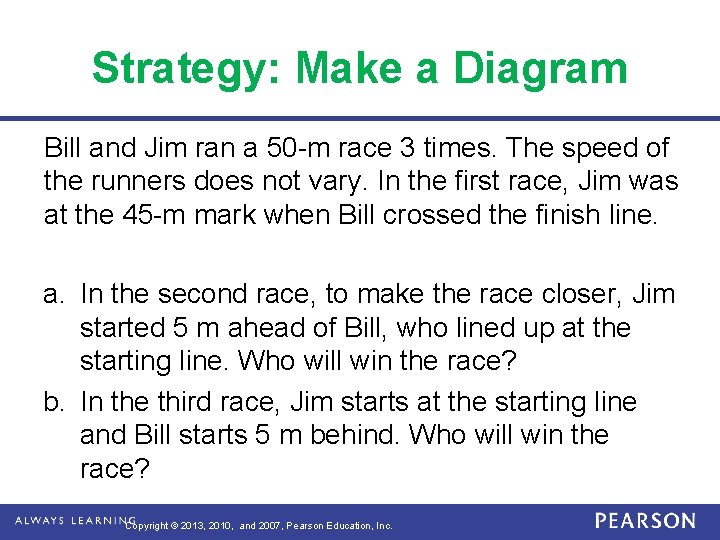 Strategy: Make a Diagram

Bill and Jim ran a 50-m race 3 times. The speed of the runners does not vary. In the first race, Jim was at the 45-m mark when Bill crossed the finish line.

a. In the second race, to make the race closer, Jim started 5 m ahead of Bill, who lined up at the starting line. Who will win the race?

b. In the third race, Jim starts at the starting line and Bill starts 5 m behind. Who will win the race?

ALWAYS LEARNING Copyright © 2013, 2010, and 2007, Pearson Education, Inc. PEARSON